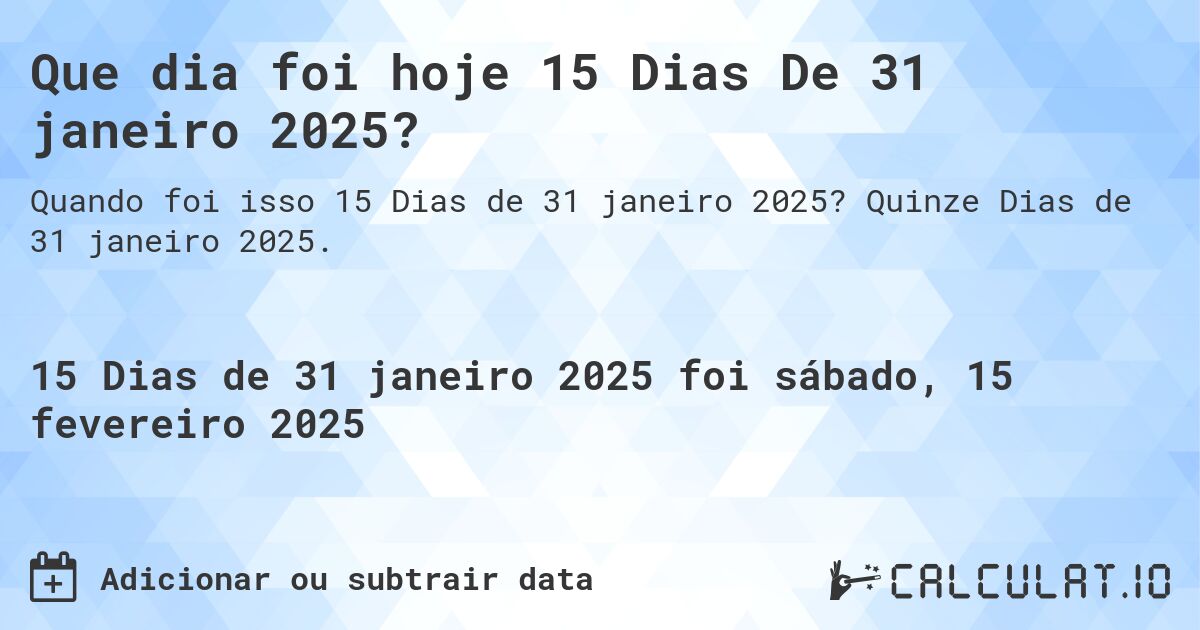 Que dia foi hoje 15 Dias De 31 janeiro 2025?

Quando foi isso 15 Dias de 31 janeiro 2025? Quinze Dias de 31 janeiro 2025.

15 Dias de 31 janeiro 2025 foi sábado, 15 fevereiro 2025

Adicionar ou subtrair data

CALCULAT.IO